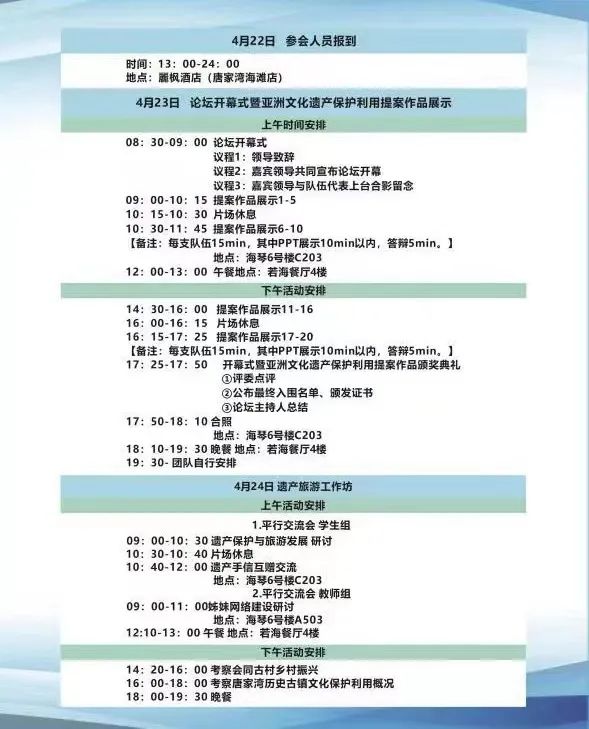 4月22日　参会人员报到

时间：13：00-24：00
地点：麗枫酒店（唐家湾海滩店）

4月23日　论坛开幕式暨亚洲文化遗产保护利用提案作品展示

上午时间安排

08：30-09：00 论坛开幕式
议程1：领导致辞
议程2：嘉宾领导共同宣布论坛开幕
议程3：嘉宾领导与队伍代表上台合影留念
09：00-10：15 提案作品展示1-5
10：15-10：30 片场休息
10：30-11：45 提案作品展示6-10
【备注：每支队伍15min，其中PPT展示10min以内，答辩5min。】
地点：海琴6号楼C203
12：00-13：00 午餐地点：若海餐厅4楼

下午活动安排

14：30-16：00 提案作品展示11-16
16：00-16：15 片场休息
16：15-17：25 提案作品展示17-20
【备注：每支队伍15min，其中PPT展示10min以内，答辩5min。】
17：25-17：50 开幕式暨亚洲文化遗产保护利用提案作品颁奖典礼
①评委点评
②公布最终入围名单、颁发证书
③论坛主持人总结
17：50-18：10 合照
地点：海琴6号楼C203
18：10-19：30 晚餐 地点：若海餐厅4楼
19：30- 团队自行安排

4月24日 遗产旅游工作坊

上午活动安排

1.平行交流会 学生组
09：00-10：30 遗产保护与旅游发展 研讨
10：30-10：40 片场休息
10：40-12：00 遗产手信互赠交流
地点：海琴6号楼C203
2.平行交流会 教师组
09：00-11：00姊妹网络建设研讨
地点：海琴6号楼A503
12:10-13：00 午餐 地点：若海餐厅4楼

下午活动安排

14：20-16：00 考察会同古村乡村振兴
16：00-18：00 考察唐家湾历史古镇文化保护利用概况
18：00-19：30 晚餐